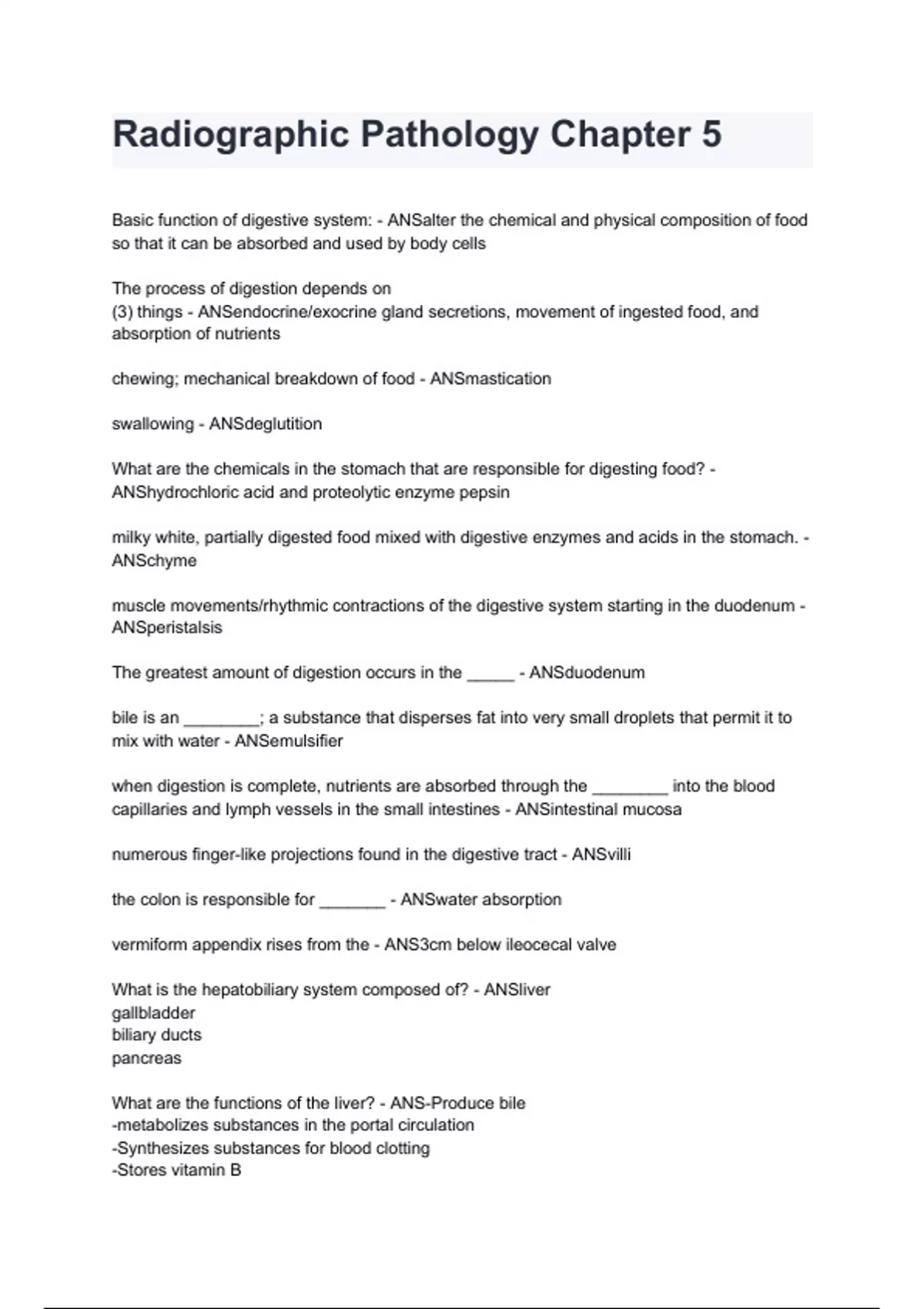 Radiographic Pathology Chapter 5

Basic function of digestive system: - ANSalter the chemical and physical composition of food so that it can be absorbed and used by body cells

The process of digestion depends on
(3) things - ANSendocrine/exocrine gland secretions, movement of ingested food, and absorption of nutrients

chewing; mechanical breakdown of food - ANSmastication

swallowing - ANSdeglutition

What are the chemicals in the stomach that are responsible for digesting food? - ANShydrochloric acid and proteolytic enzyme pepsin

milky white, partially digested food mixed with digestive enzymes and acids in the stomach. - ANSchyme

muscle movements/rhythmic contractions of the digestive system starting in the duodenum - ANSperistalsis

The greatest amount of digestion occurs in the _____ - ANSduodenum

bile is an ________; a substance that disperses fat into very small droplets that permit it to mix with water - ANSemulsifier

when digestion is complete, nutrients are absorbed through the ________ into the blood capillaries and lymph vessels in the small intestines - ANSintestinal mucosa

numerous finger-like projections found in the digestive tract - ANSvilli

the colon is responsible for _______ - ANSwater absorption

vermiform appendix rises from the - ANS3cm below ileocecal valve

What is the hepatobiliary system composed of? - ANSliver
gallbladder
biliary ducts
pancreas

What are the functions of the liver? - ANS-Produce bile
-metabolizes substances in the portal circulation
-Synthesizes substances for blood clotting
-Stores vitamin B